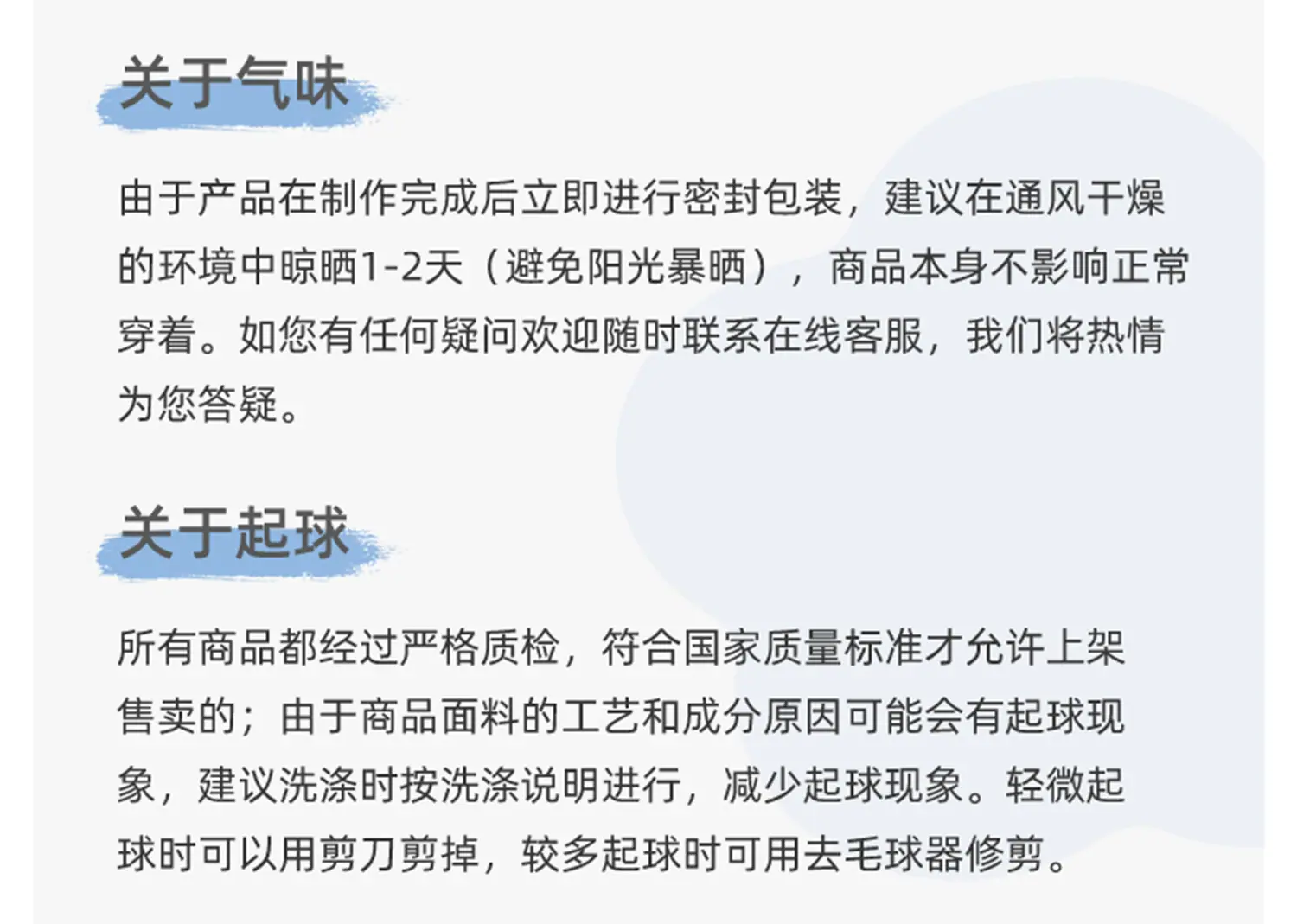 关于气味

由于产品在制作完成后立即进行密封包装，建议在通风干燥的环境中晾晒1-2天（避免阳光暴晒），商品本身不影响正常穿着。如您有任何疑问欢迎随时联系在线客服，我们将热情为您答疑。

关于起球

所有商品都经过严格质检，符合国家质量标准才允许上架售卖的；由于商品面料的工艺和成分原因可能会有起球现象，建议洗涤时按洗涤说明进行，减少起球现象。轻微起球时可以用剪刀剪掉，较多起球时可用去毛球器修剪。